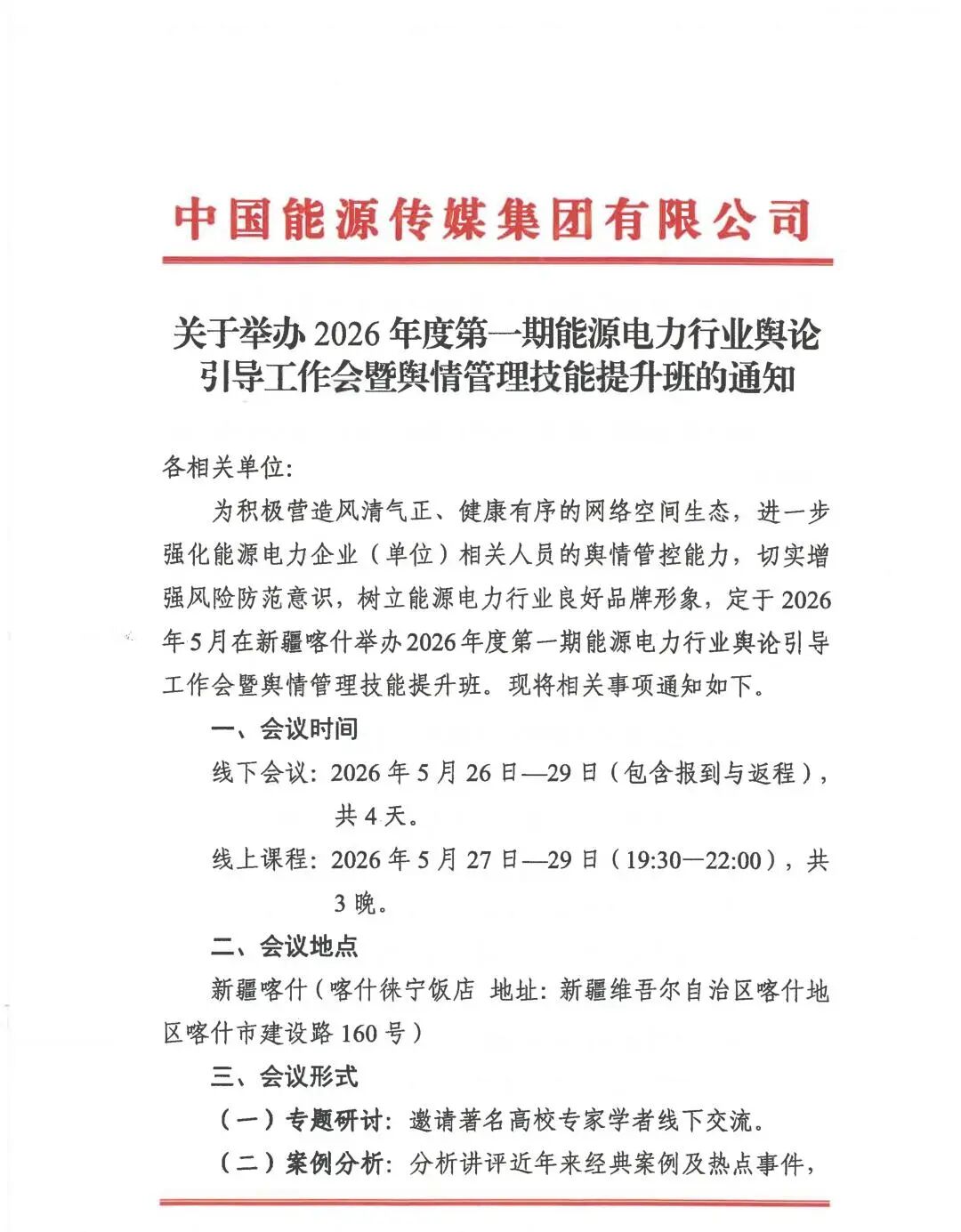 中国能源传媒集团有限公司

关于举办 2026 年度第一期能源电力行业舆论引导工作会暨舆情管理技能提升班的通知

各相关单位:

为积极营造风清气正、健康有序的网络空间生态，进一步强化能源电力企业（单位）相关人员的舆情管控能力，切实增强风险防范意识，树立能源电力行业良好品牌形象，定于 2026 年 5 月在新疆喀什举办 2026 年度第一期能源电力行业舆论引导工作会暨舆情管理技能提升班。现将相关事项通知如下。

一、会议时间

线下会议: 2026 年 5 月 26 日—29 日（包含报到与返程），共 4 天。

线上课程: 2026 年 5 月 27 日—29 日（19:30—22:00），共 3 晚。

二、会议地点

新疆喀什（喀什徕宁饭店 地址: 新疆维吾尔自治区喀什地区喀什市建设路 160 号）

三、会议形式

（一）专题研讨: 邀请著名高校专家学者线下交流。

（二）案例分析: 分析讲评近年来经典案例及热点事件，